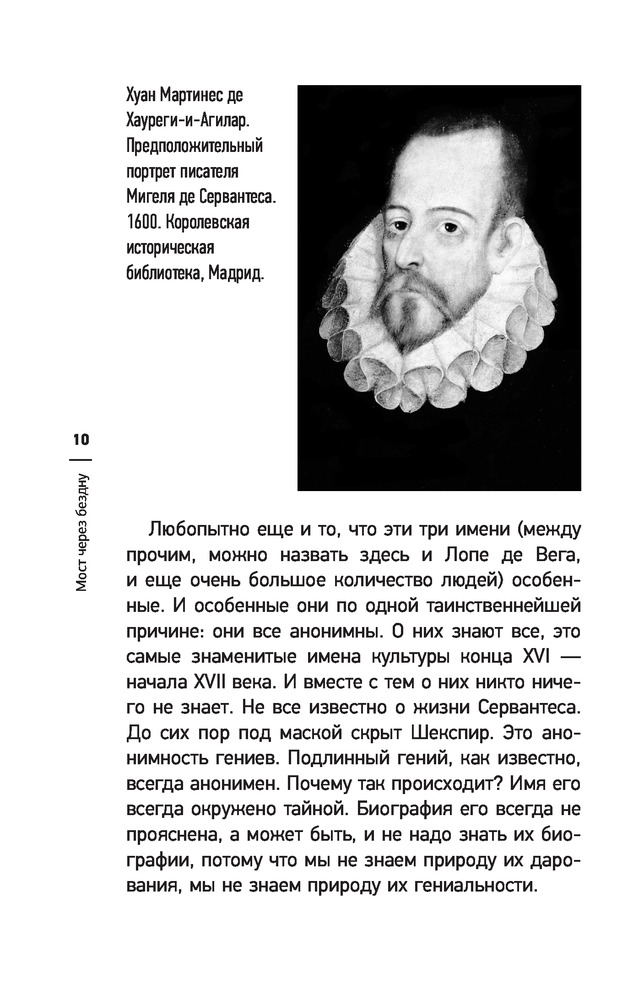 Хуан Мартинес де Хауреги-и-Агилар. Предположительный портрет писателя Мигеля де Сервантеса. 1600. Королевская историческая библиотека, Мадрид.

10

Мост через бездну

Любопытно еще и то, что эти три имени (между прочим, можно назвать здесь и Лопе де Вега, и еще очень большое количество людей) особенные. И особенные они по одной таинственнейшей причине: они все анонимны. О них знают все, это самые знаменитые имена культуры конца XVI — начала XVII века. И вместе с тем о них никто ничего не знает. Не все известно о жизни Сервантеса. До сих пор под маской скрыт Шекспир. Это анонимность гениев. Подлинный гений, как известно, всегда анонимен. Почему так происходит? Имя его всегда окружено тайной. Биография его всегда не прояснена, а может быть, и не надо знать их биографии, потому что мы не знаем природу их дарования, мы не знаем природу их гениальности.